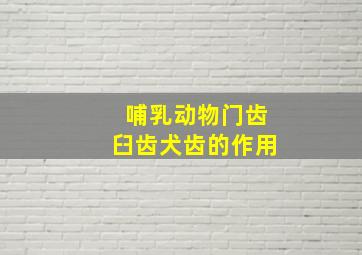 哺乳动物门齿
臼齿犬齿的作用